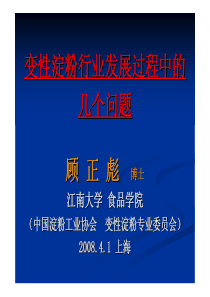 变性淀粉行业发展过程中的几个问题

顾 正 彪 博士

江南大学 食品学院

（中国淀粉工业协会 变性淀粉专业委员会）

2008.4.1 上海